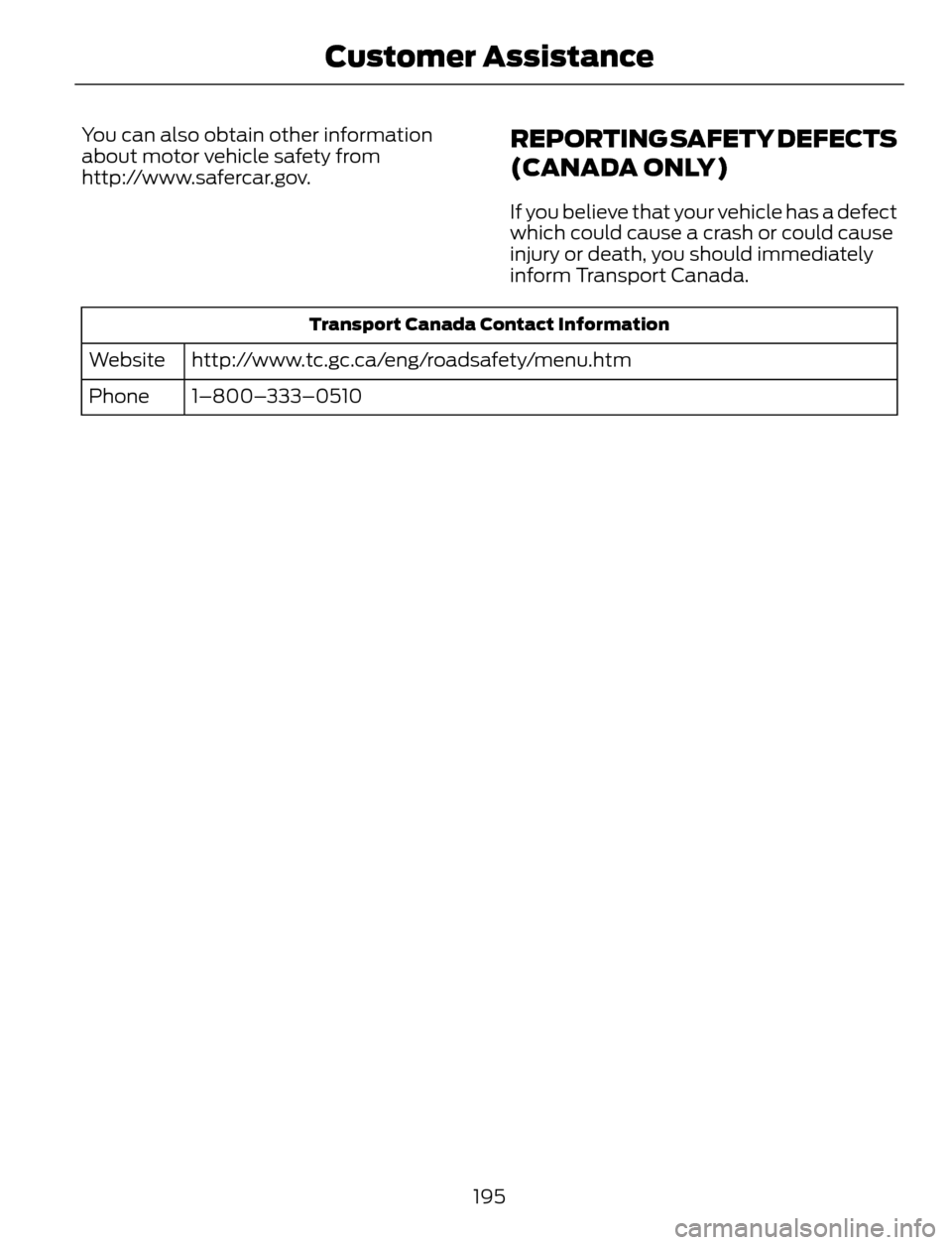 Customer Assistance

You can also obtain other information about motor vehicle safety from http://www.safercar.gov.

REPORTING SAFETY DEFECTS (CANADA ONLY)

If you believe that your vehicle has a defect which could cause a crash or could cause injury or death, you should immediately inform Transport Canada.

| Transport Canada Contact Information | |
|---|---|
| Website | http://www.tc.gc.ca/eng/roadsafety/menu.htm |
| Phone | 1–800–333–0510 |

195

carmanualsonline.info